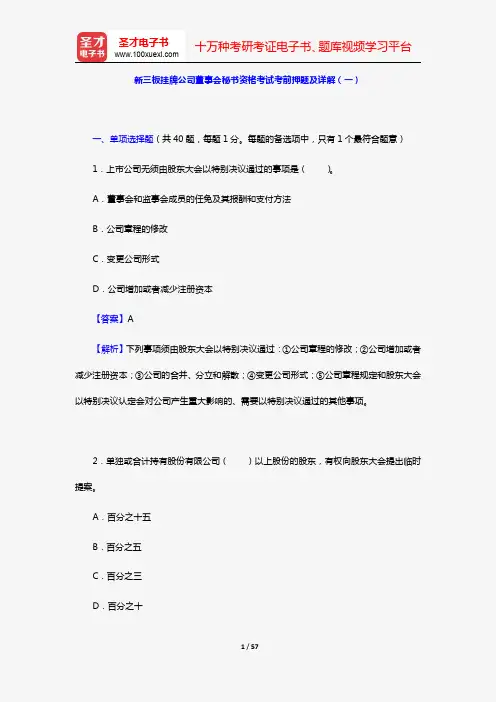 圣才电子书
圣才电子书
www.100xuexi.com
十万种考研考证电子书、题库视频学习平台

新三板挂牌公司董事会秘书资格考试考前押题及详解（一）

一、单项选择题（共 40 题，每题 1 分。每题的备选项中，只有 1 个最符合题意）

1．上市公司无须由股东大会以特别决议通过的事项是（　　）。

A．董事会和监事会成员的任免及其报酬和支付方法

B．公司章程的修改

C．变更公司形式

D．公司增加或者减少注册资本

【答案】A

【解析】下列事项须由股东大会以特别决议通过：①公司章程的修改；②公司增加或者减少注册资本；③公司的合并、分立和解散；④变更公司形式；⑤公司章程规定和股东大会以特别决议认定会对公司产生重大影响的、需要以特别决议通过的其他事项。

2．单独或合计持有股份有限公司（　　）以上股份的股东，有权向股东大会提出临时提案。

A．百分之十五

B．百分之五

C．百分之三

D．百分之十

1 / 57